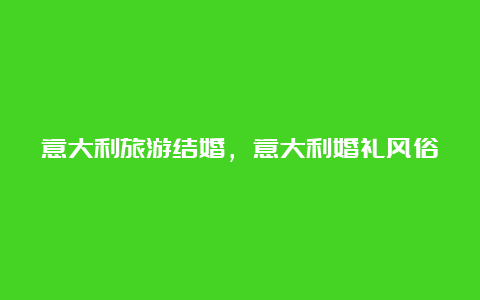 意大利旅游结婚，意大利婚礼风俗